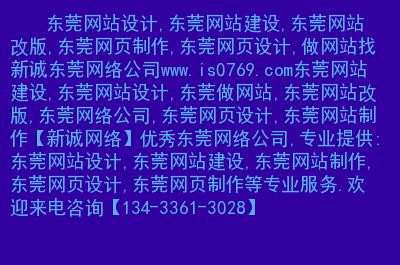 东莞网站设计,东莞网站建设,东莞网站改版,东莞网页制作,东莞网页设计,做网站找新诚东莞网络公司www.is0769.com东莞网站建设,东莞网站设计,东莞做网站,东莞网站改版,东莞网络公司,东莞网页设计,东莞网站制作【新诚网络】优秀东莞网络公司,专业提供:东莞网站设计,东莞网站建设,东莞网站制作,东莞网页设计,东莞网页制作等专业服务.欢迎来电咨询【134-3361-3028】